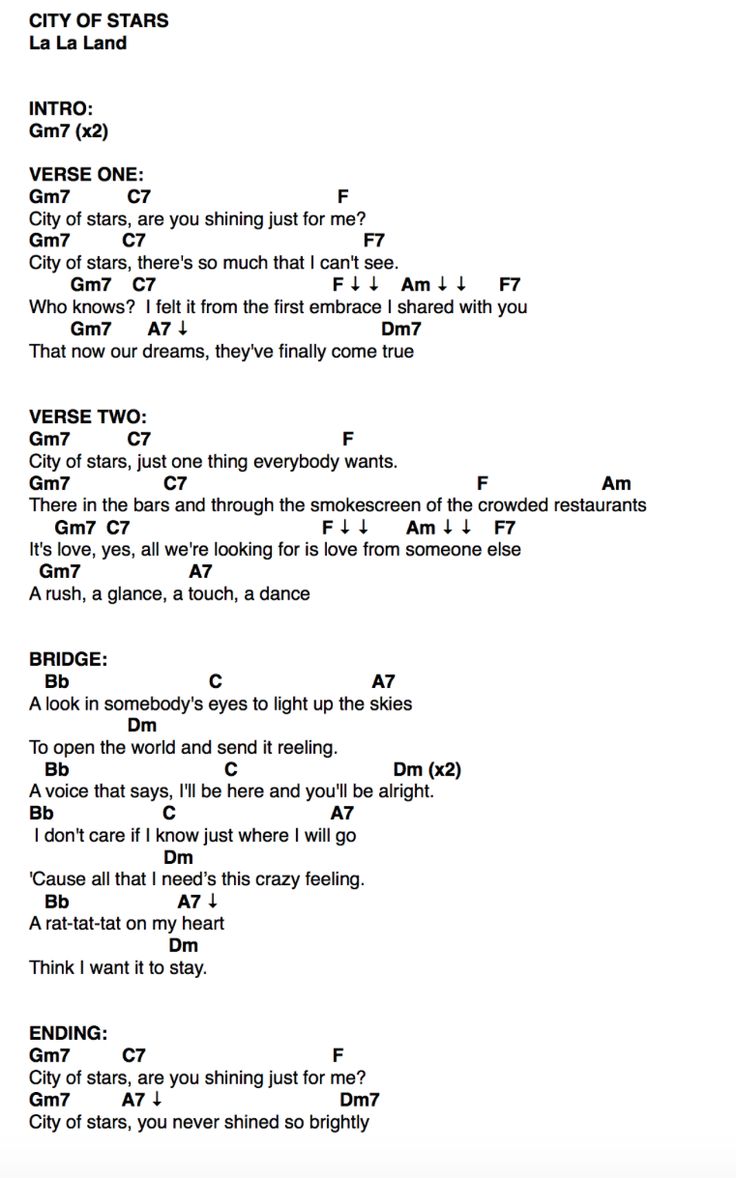 CITY OF STARS
La La Land

INTRO:
Gm7 (x2)

VERSE ONE:
Gm7 C7 F
City of stars, are you shining just for me?
Gm7 C7 F7
City of stars, there's so much that I can't see.
Gm7 C7 F ↓ ↓ Am ↓ ↓ F7
Who knows? I felt it from the first embrace I shared with you
Gm7 A7 ↓ Dm7
That now our dreams, they've finally come true

VERSE TWO:
Gm7 C7 F
City of stars, just one thing everybody wants.
Gm7 C7 F Am
There in the bars and through the smokescreen of the crowded restaurants
Gm7 C7 F ↓ ↓ Am ↓ ↓ F7
It's love, yes, all we're looking for is love from someone else
Gm7 A7
A rush, a glance, a touch, a dance

BRIDGE:
Bb C A7
A look in somebody's eyes to light up the skies
Dm
To open the world and send it reeling.
Bb C Dm (x2)
A voice that says, I'll be here and you'll be alright.
Bb C A7
I don't care if I know just where I will go
Dm
'Cause all that I need's this crazy feeling.
Bb A7 ↓
A rat-tat-tat on my heart
Dm
Think I want it to stay.

ENDING:
Gm7 C7 F
City of stars, are you shining just for me?
Gm7 A7 ↓ Dm7
City of stars, you never shined so brightly